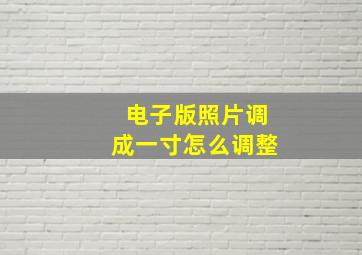 电子版照片调成一寸怎么调整